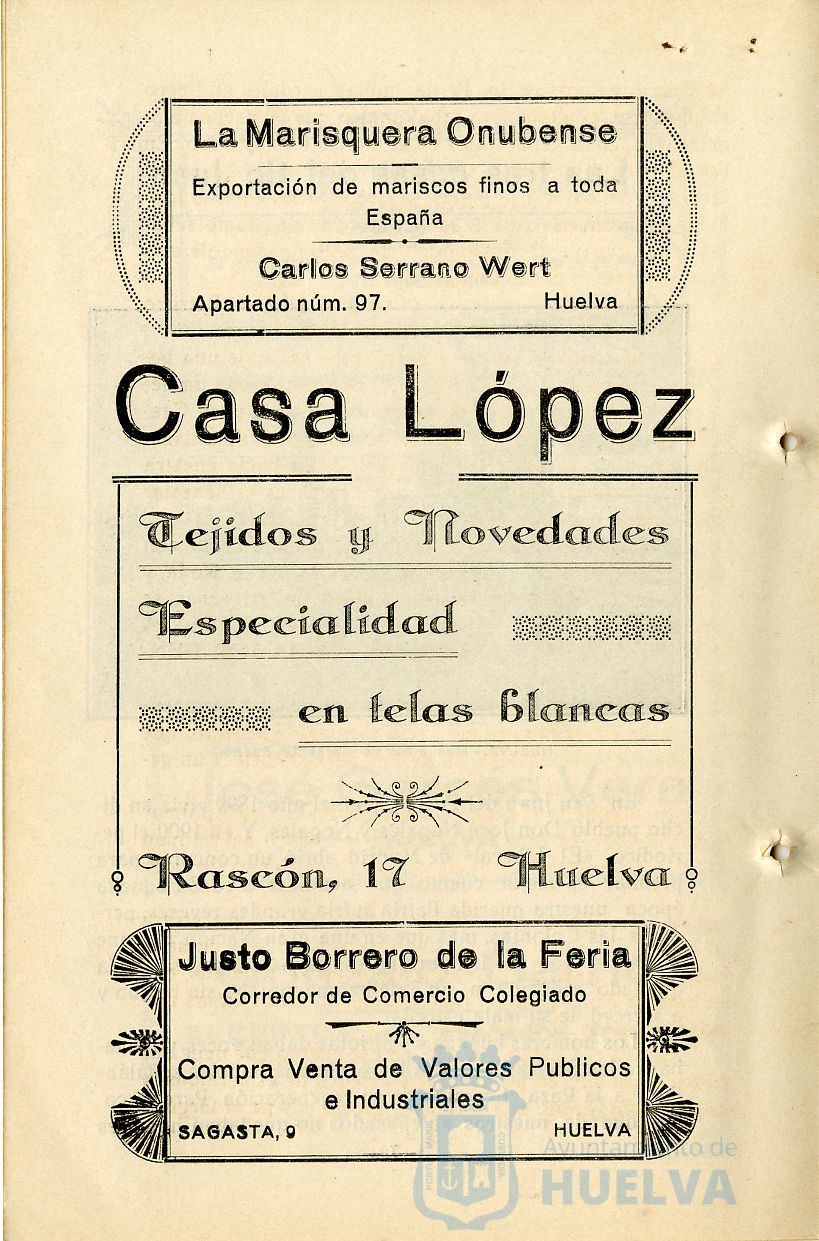 La Marisquera Onubense

Exportación de mariscos finos a toda España

Carlos Serrano Wert

Apartado núm. 97. Huelva

Casa López

Tejidos y Novedades

Especialidad

en telas blancas

Rascón, 17 Huelva

Justo Borrero de la Feria

Corredor de Comercio Colegiado

Compra Venta de Valores Publicos e Industriales

SAGASTA, 9 HUELVA

Ayuntamiento de HUELVA